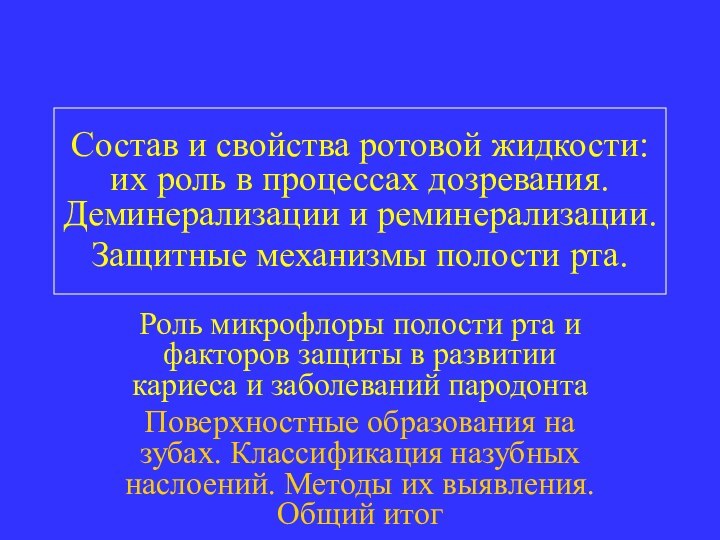 Состав и свойства ротовой жидкости: их роль в процессах дозревания. Деминерализации и реминерализации.

Защитные механизмы полости рта.

Роль микрофлоры полости рта и факторов защиты в развитии кариеса и заболеваний пародонта

Поверхностные образования на зубах. Классификация назубных наслоений. Методы их выявления. Общий итог